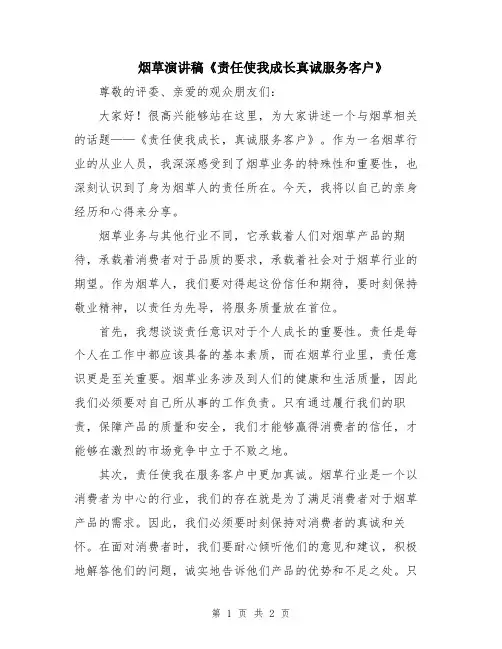 烟草演讲稿《责任使我成长真诚服务客户》

尊敬的评委、亲爱的观众朋友们:

大家好！很高兴能够站在这里，为大家讲述一个与烟草相关的话题——《责任使我成长，真诚服务客户》。作为一名烟草行业的从业人员，我深深感受到了烟草业务的特殊性和重要性，也深刻认识到了身为烟草人的责任所在。今天，我将以自己的亲身经历和心得来分享。

烟草业务与其他行业不同，它承载着人们对烟草产品的期待，承载着消费者对于品质的要求，承载着社会对于烟草行业的期望。作为烟草人，我们要对得起这份信任和期待，要时刻保持敬业精神，以责任为先导，将服务质量放在首位。

首先，我想谈谈责任意识对于个人成长的重要性。责任是每个人在工作中都应该具备的基本素质，而在烟草行业里，责任意识更是至关重要。烟草业务涉及到人们的健康和生活质量，因此我们必须要对自己所从事的工作负责。只有通过履行我们的职责，保障产品的质量和安全，我们才能够赢得消费者的信任，才能够在激烈的市场竞争中立于不败之地。

其次，责任使我在服务客户中更加真诚。烟草行业是一个以消费者为中心的行业，我们的存在就是为了满足消费者对于烟草产品的需求。因此，我们必须要时刻保持对消费者的真诚和关怀。在面对消费者时，我们要耐心倾听他们的意见和建议，积极地解答他们的问题，诚实地告诉他们产品的优势和不足之处。只

第 1 页 共 2 页